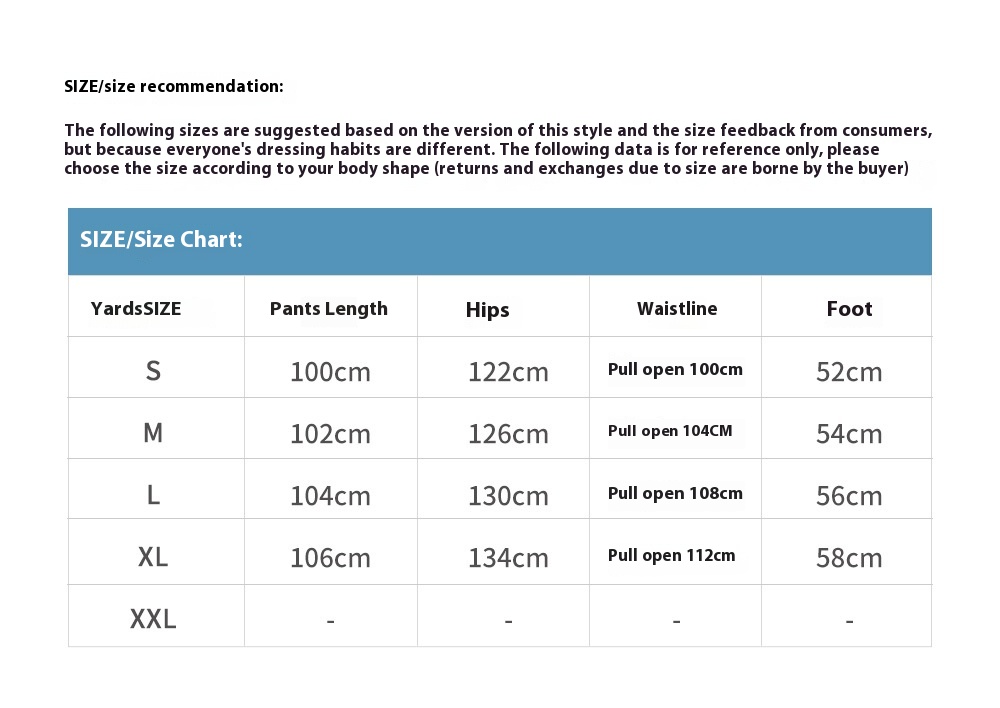 SIZE/size recommendation:

The following sizes are suggested based on the version of this style and the size feedback from consumers, but because everyone's dressing habits are different. The following data is for reference only, please choose the size according to your body shape (returns and exchanges due to size are borne by the buyer)

SIZE/Size Chart:

| YardsSIZE | Pants Length | Hips | Waistline | Foot |
|---|---|---|---|---|
| S | 100cm | 122cm | Pull open 100cm | 52cm |
| M | 102cm | 126cm | Pull open 104CM | 54cm |
| L | 104cm | 130cm | Pull open 108cm | 56cm |
| XL | 106cm | 134cm | Pull open 112cm | 58cm |
| XXL | - | - | - | - |